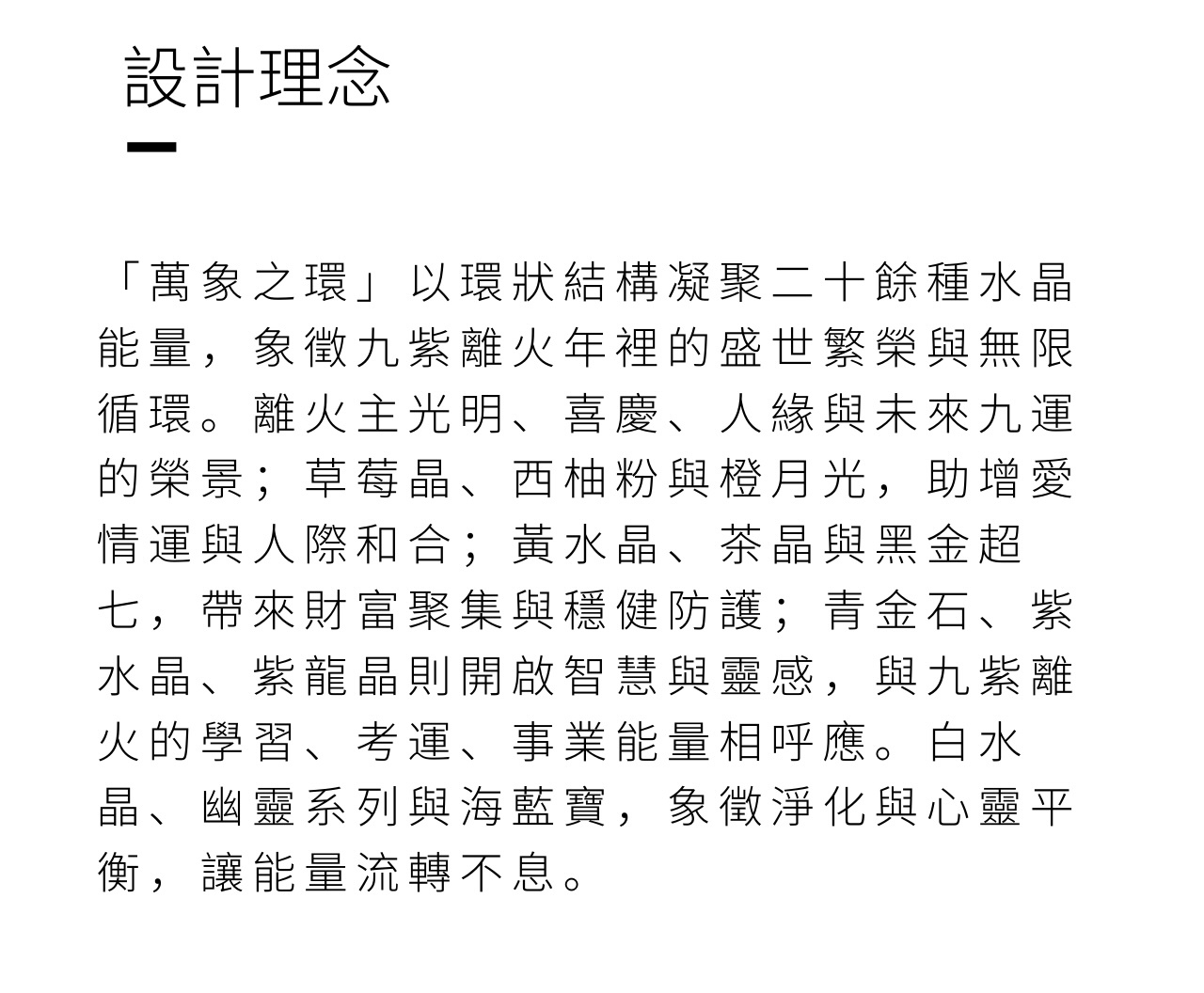 設計理念

「萬象之環」以環狀結構凝聚二十餘種水晶能量，象徵九紫離火年裡的盛世繁榮與無限循環。離火主光明、喜慶、人緣與未來九運的榮景；草莓晶、西柚粉與橙月光，助增愛情運與人際和合；黃水晶、茶晶與黑金超七，帶來財富聚集與穩健防護；青金石、紫水晶、紫龍晶則開啟智慧與靈感，與九紫離火的學習、考運、事業能量相呼應。白水晶、幽靈系列與海藍寶，象徵淨化與心靈平衡，讓能量流轉不息。